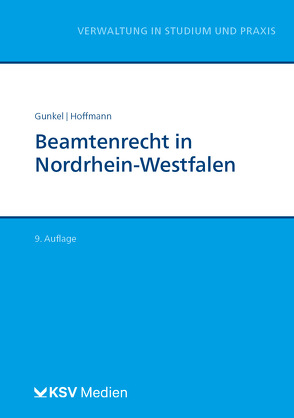 VERWALTUNG IN STUDIUM UND PRAXIS

Gunkel | Hoffmann

Beamtenrecht in Nordrhein-Westfalen

9. Auflage

KSV Medien